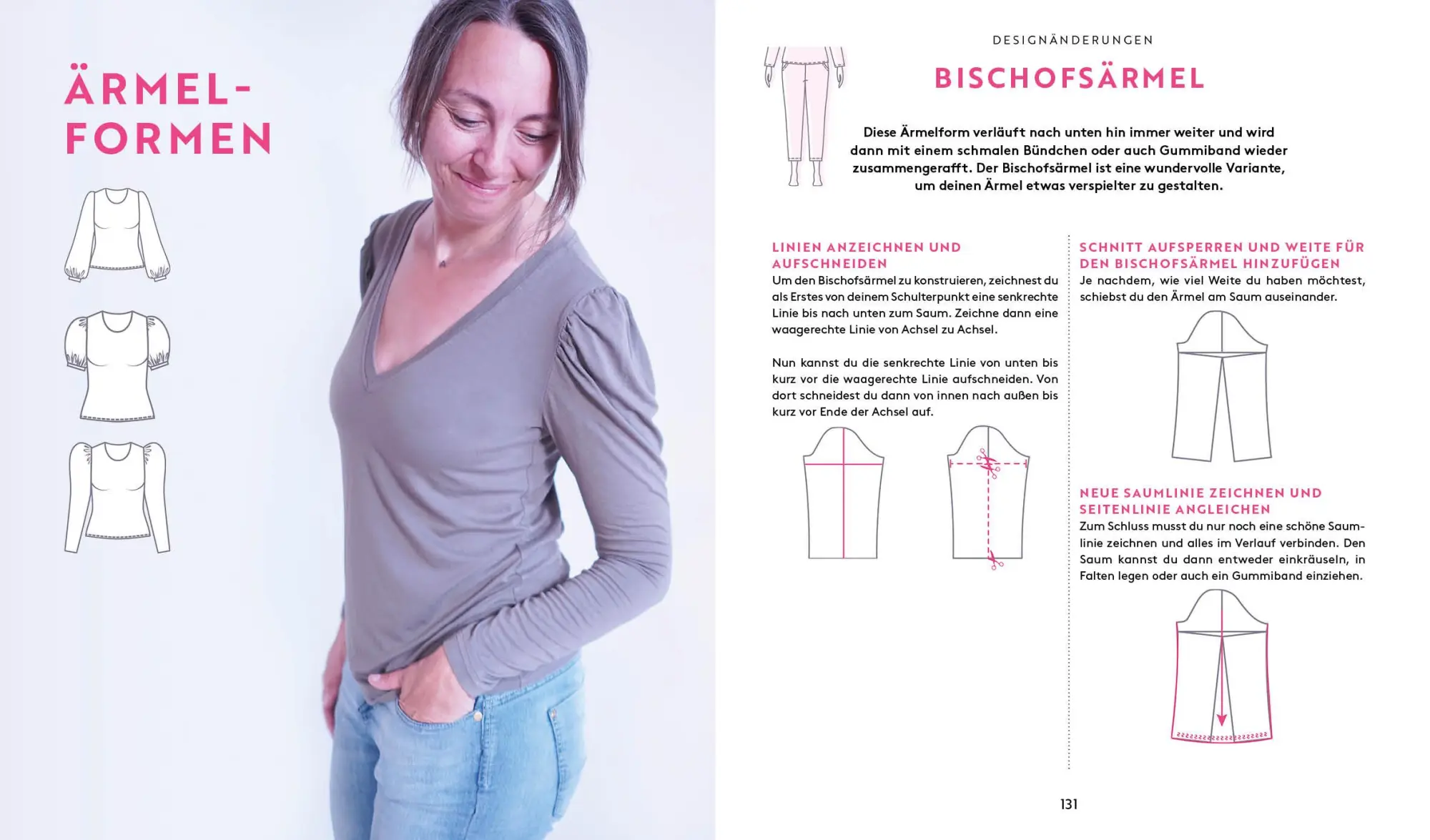 ÄRMEL-FORMEN

DESIGNÄNDERUNGEN

BISCHOFSÄRMEL

Diese Ärmelform verläuft nach unten hin immer weiter und wird dann mit einem schmalen Bündchen oder auch Gummiband wieder zusammengerafft. Der Bischofsärmel ist eine wundervolle Variante, um deinen Ärmel etwas verspielter zu gestalten.

LINIEN ANZEICHNEN UND AUFSCHNEIDEN

Um den Bischofsärmel zu konstruieren, zeichnest du als Erstes von deinem Schulterpunkt eine senkrechte Linie bis nach unten zum Saum. Zeichne dann eine waagerechte Linie von Achsel zu Achsel.

Nun kannst du die senkrechte Linie von unten bis kurz vor die waagerechte Linie aufschneiden. Von dort schneidest du dann von innen nach außen bis kurz vor Ende der Achsel auf.

SCHNITT AUFSPERREN UND WEITE FÜR DEN BISCHOFSÄRMEL HINZUFÜGEN

Je nachdem, wie viel Weite du haben möchtest, schiebst du den Ärmel am Saum auseinander.

NEUE SAUMLINIE ZEICHNEN UND SEITENLINIE ANGLEICHEN

Zum Schluss musst du nur noch eine schöne Saumlinie zeichnen und alles im Verlauf verbinden. Den Saum kannst du dann entweder einkräuseln, in Falten legen oder auch ein Gummiband einziehen.

131